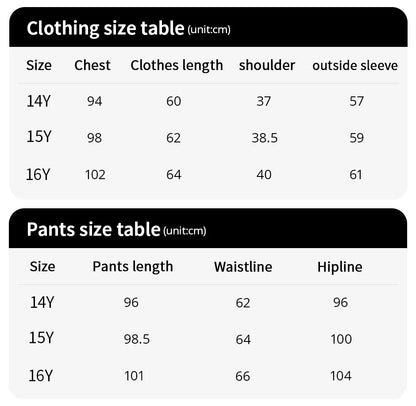 Clothing size table (unit:cm)

| Size | Chest | Clothes length | shoulder | outside sleeve |
|---|---|---|---|---|
| 14Y | 94 | 60 | 37 | 57 |
| 15Y | 98 | 62 | 38.5 | 59 |
| 16Y | 102 | 64 | 40 | 61 |

Pants size table (unit:cm)

| Size | Pants length | Waistline | Hipline |
|---|---|---|---|
| 14Y | 96 | 62 | 96 |
| 15Y | 98.5 | 64 | 100 |
| 16Y | 101 | 66 | 104 |